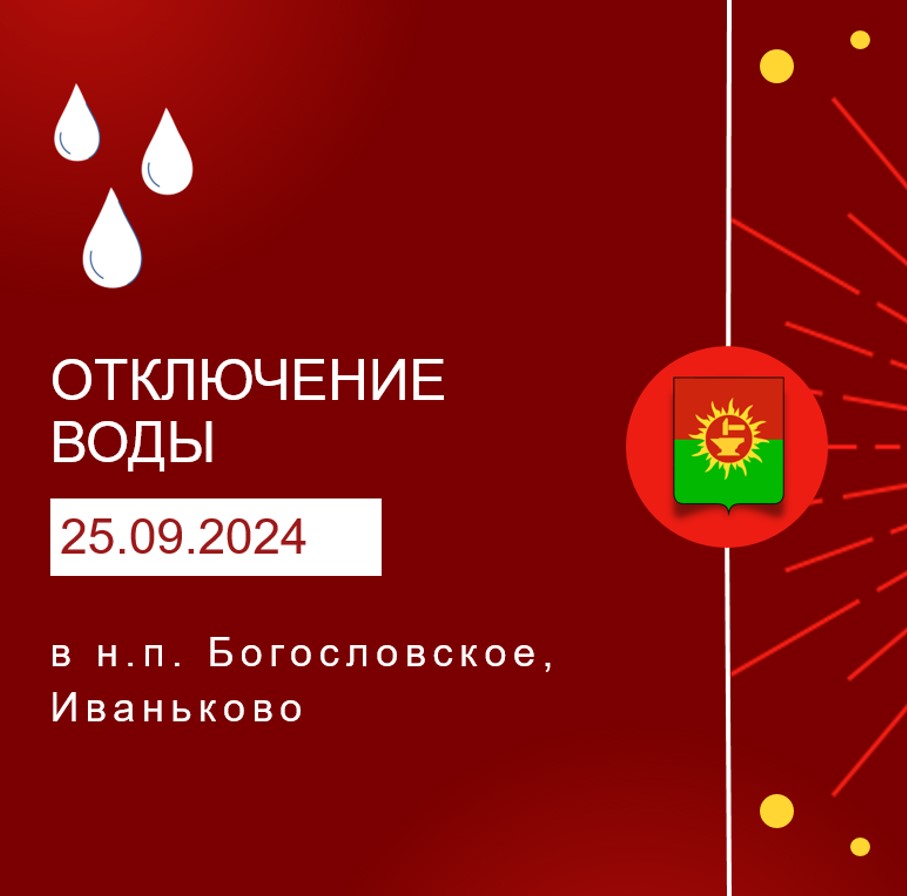 ОТКЛЮЧЕНИЕ ВОДЫ

25.09.2024

в н.п. Богословское, Иваньково